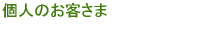 個人のお客さま